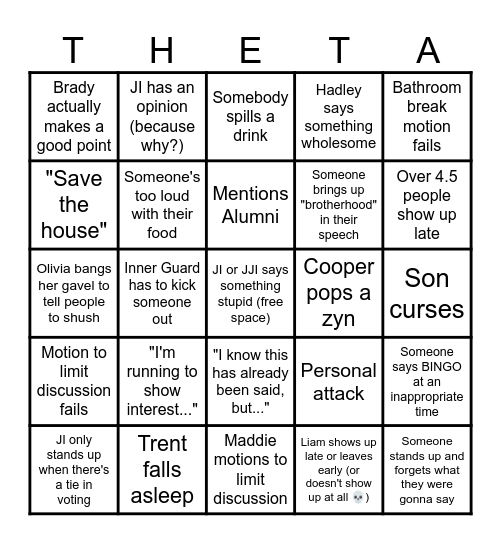 | T | H | E | T | A |
|---|---|---|---|---|
| Brady actually makes a good point | JI has an opinion (because why?) | Somebody spills a drink | Hadley says something wholesome | Bathroom break motion fails |
| "Save the house" | Someone's too loud with their food | Mentions Alumni | Someone brings up "brotherhood" in their speech | Over 4.5 people show up late |
| Olivia bangs her gavel to tell people to shush | Inner Guard has to kick someone out | JI or JJI says something stupid (free space) | Cooper pops a zyn | Son curses |
| Motion to limit discussion fails | "I'm running to show interest..." | "I know this has already been said, but..." | Personal attack | Someone says BINGO at an inappropriate time |
| JI only stands up when there's a tie in voting | Trent falls asleep | Maddie motions to limit discussion | Liam shows up late or leaves early (or doesn't show up at all 💀) | Someone stands up and forgets what they were gonna say |